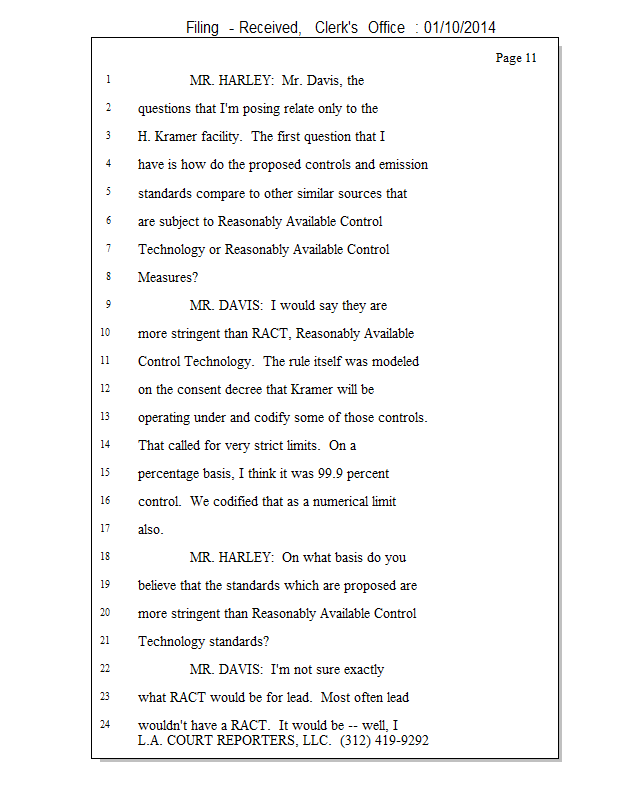 Filing - Received, Clerk's Office : 01/10/2014

Page 11

1 MR. HARLEY: Mr. Davis, the
2 questions that I'm posing relate only to the
3 H. Kramer facility. The first question that I
4 have is how do the proposed controls and emission
5 standards compare to other similar sources that
6 are subject to Reasonably Available Control
7 Technology or Reasonably Available Control
8 Measures?
9 MR. DAVIS: I would say they are
10 more stringent than RACT, Reasonably Available
11 Control Technology. The rule itself was modeled
12 on the consent decree that Kramer will be
13 operating under and codify some of those controls.
14 That called for very strict limits. On a
15 percentage basis, I think it was 99.9 percent
16 control. We codified that as a numerical limit
17 also.
18 MR. HARLEY: On what basis do you
19 believe that the standards which are proposed are
20 more stringent than Reasonably Available Control
21 Technology standards?
22 MR. DAVIS: I'm not sure exactly
23 what RACT would be for lead. Most often lead
24 wouldn't have a RACT. It would be -- well, I

L.A. COURT REPORTERS, LLC. (312) 419-9292